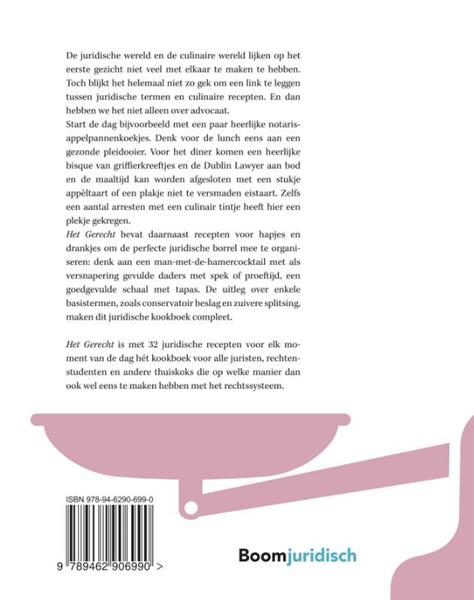 De juridische wereld en de culinaire wereld lijken op het eerste gezicht niet veel met elkaar te maken te hebben. Toch blijkt het helemaal niet zo gek om een link te leggen tussen juridische termen en culinaire recepten. En dan hebben we het niet alleen over advocaat.
Start de dag bijvoorbeeld met een paar heerlijke notarisappelpannenkoekjes. Denk voor de lunch eens aan een gezonde pleidooier. Voor het diner komen een heerlijke bisque van griffierkreeftjes en de Dublin Lawyer aan bod en de maaltijd kan worden afgesloten met een stukje appèltaart of een plakje niet te versmaden eistaart. Zelfs een aantal arresten met een culinair tintje heeft hier een plekje gekregen.
Het Gerecht bevat daarnaast recepten voor hapjes en drankjes om de perfecte juridische borrel mee te organiseren: denk aan een man-met-de-hamercocktail met als versnapering gevulde daders met spek of proeftijd, een goedgevulde schaal met tapas. De uitleg over enkele basistermen, zoals conservatoir beslag en zuivere splitsing, maken dit juridische kookboek compleet.

Het Gerecht is met 32 juridische recepten voor elk moment van de dag hét kookboek voor alle juristen, rechtenstudenten en andere thuiskoks die op welke manier dan ook wel eens te maken hebben met het rechtssysteem.

ISBN 978-94-6290-699-0

9 789462 906990 >

Boomjuridisch